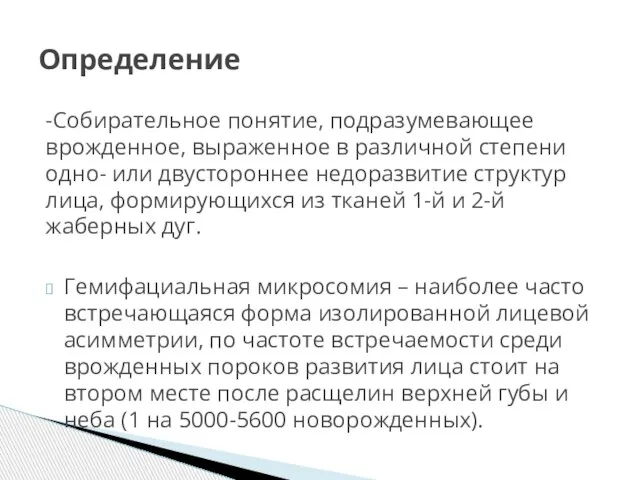 Определение

-Собирательное понятие, подразумевающее врожденное, выраженное в различной степени одно- или двустороннее недоразвитие структур лица, формирующихся из тканей 1-й и 2-й жаберных дуг.

Гемифациальная микросомия – наиболее часто встречающаяся форма изолированной лицевой асимметрии, по частоте встречаемости среди врожденных пороков развития лица стоит на втором месте после расщелин верхней губы и неба (1 на 5000-5600 новорожденных).